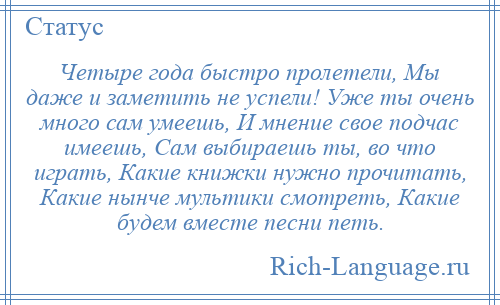 Статус

Четыре года быстро пролетели, Мы даже и заметить не успели! Уже ты очень много сам умеешь, И мнение свое подчас имеешь, Сам выбираешь ты, во что играть, Какие книжки нужно прочитать, Какие нынче мультики смотреть, Какие будем вместе песни петь.

Rich-Language.ru